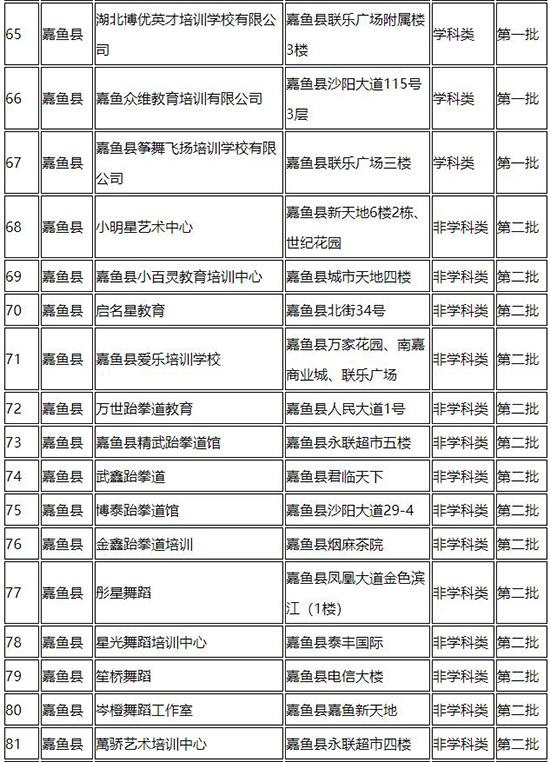 | 65 | 嘉鱼县 | 湖北博优英才培训学校有限公司 | 嘉鱼县联乐广场附属楼3楼 | 学科类 | 第一批 |
|---|---|---|---|---|---|
| 66 | 嘉鱼县 | 嘉鱼众维教育培训有限公司 | 嘉鱼县沙阳大道115号3层 | 学科类 | 第一批 |
| 67 | 嘉鱼县 | 嘉鱼县筝舞飞扬培训学校有限公司 | 嘉鱼县联乐广场三楼 | 学科类 | 第一批 |
| 68 | 嘉鱼县 | 小明星艺术中心 | 嘉鱼县新天地6楼2栋、世纪花园 | 非学科类 | 第二批 |
| 69 | 嘉鱼县 | 嘉鱼县小百灵教育培训中心 | 嘉鱼县城市天地四楼 | 非学科类 | 第二批 |
| 70 | 嘉鱼县 | 启名星教育 | 嘉鱼县北街34号 | 非学科类 | 第二批 |
| 71 | 嘉鱼县 | 嘉鱼县爱乐培训学校 | 嘉鱼县万家花园、南嘉商业城、联乐广场 | 非学科类 | 第二批 |
| 72 | 嘉鱼县 | 万世跆拳道教育 | 嘉鱼县人民大道1号 | 非学科类 | 第二批 |
| 73 | 嘉鱼县 | 嘉鱼县精武跆拳道馆 | 嘉鱼县永联超市五楼 | 非学科类 | 第二批 |
| 74 | 嘉鱼县 | 武鑫跆拳道 | 嘉鱼县君临天下 | 非学科类 | 第二批 |
| 75 | 嘉鱼县 | 博泰跆拳道馆 | 嘉鱼县沙阳大道29-4 | 非学科类 | 第二批 |
| 76 | 嘉鱼县 | 金鑫跆拳道培训 | 嘉鱼县烟麻茶院 | 非学科类 | 第二批 |
| 77 | 嘉鱼县 | 彤星舞蹈 | 嘉鱼县凤凰大道金色滨江（1楼） | 非学科类 | 第二批 |
| 78 | 嘉鱼县 | 星光舞蹈培训中心 | 嘉鱼县泰丰国际 | 非学科类 | 第二批 |
| 79 | 嘉鱼县 | 笙桥舞蹈 | 嘉鱼县电信大楼 | 非学科类 | 第二批 |
| 80 | 嘉鱼县 | 岑橙舞蹈工作室 | 嘉鱼县嘉鱼新天地 | 非学科类 | 第二批 |
| 81 | 嘉鱼县 | 萬骄艺术培训中心 | 嘉鱼县永联超市四楼 | 非学科类 | 第二批 |